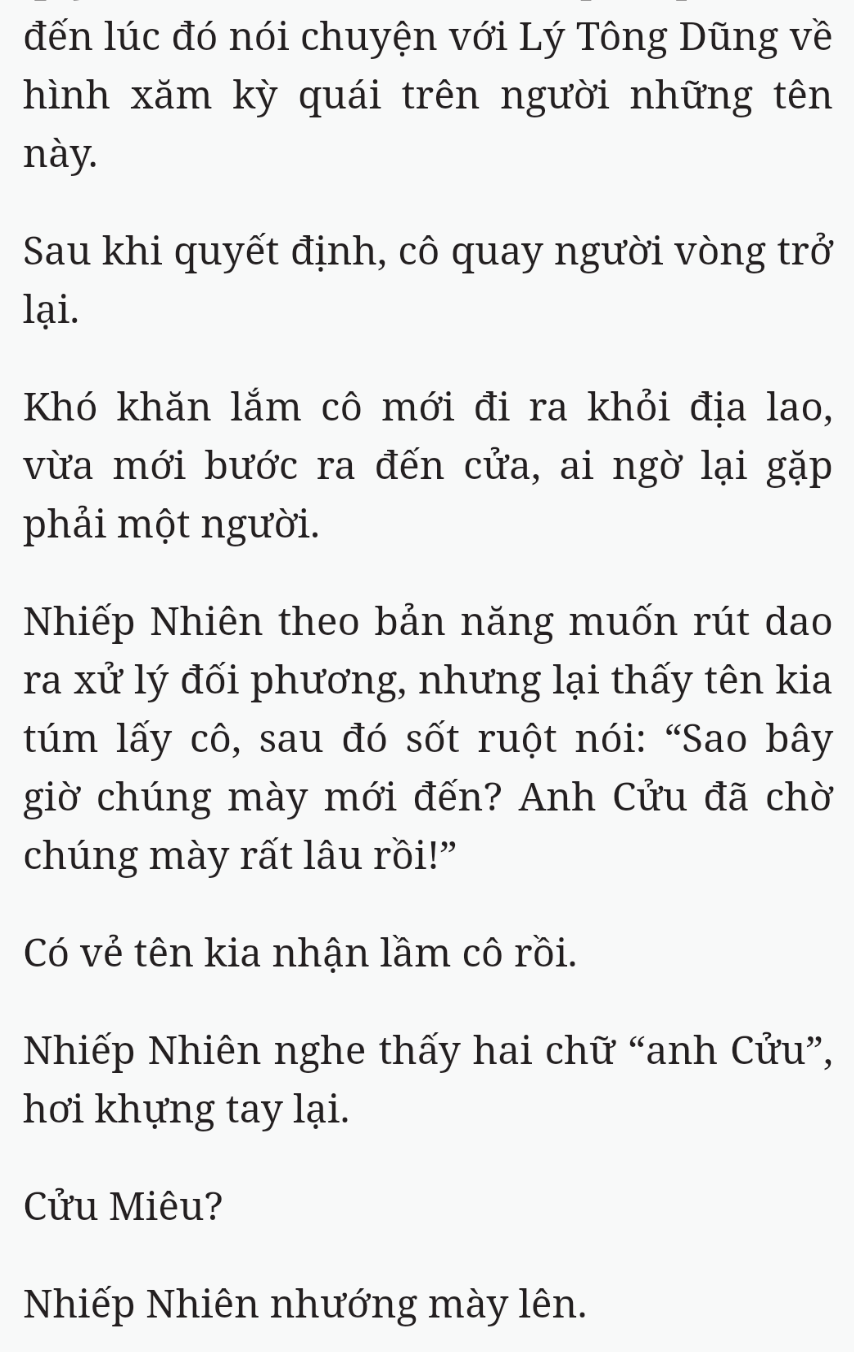 đến lúc đó nói chuyện với Lý Tông Dũng về hình xăm kỳ quái trên người những tên này.

Sau khi quyết định, cô quay người vòng trở lại.

Khó khăn lắm cô mới đi ra khỏi địa lao, vừa mới bước ra đến cửa, ai ngờ lại gặp phải một người.

Nhiếp Nhiên theo bản năng muốn rút dao ra xử lý đối phương, nhưng lại thấy tên kia túm lấy cô, sau đó sốt ruột nói: “Sao bây giờ chúng mày mới đến? Anh Cửu đã chờ chúng mày rất lâu rồi!”

Có vẻ tên kia nhận lầm cô rồi.

Nhiếp Nhiên nghe thấy hai chữ “anh Cửu”, hơi khựng tay lại.

Cửu Miêu?

Nhiếp Nhiên nhướng mày lên.